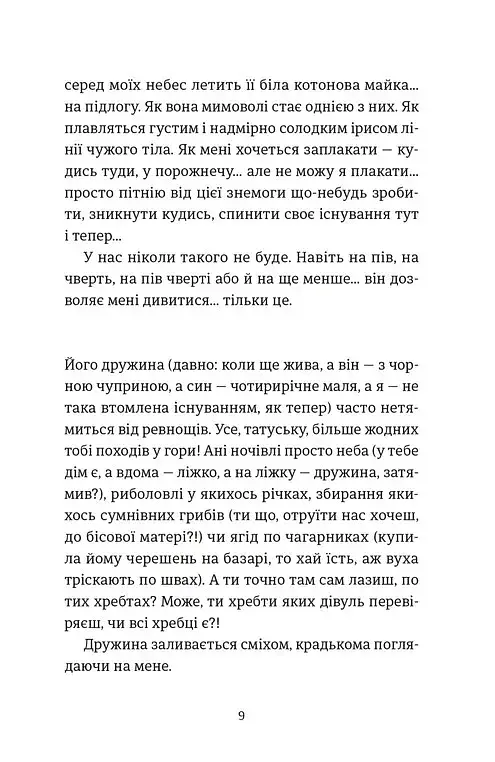 серед моїх небес летить її біла котонова майка... на підлогу. Як вона мимоволі стає однією з них. Як плавляться густим і надмірно солодким ірисом лінії чужого тіла. Як мені хочеться заплакати — кудись туди, у порожнечу... але не можу я плакати... просто пітнію від цієї знемоги що-небудь зробити, зникнути кудись, спинити своє існування тут і тепер...

У нас ніколи такого не буде. Навіть на пів, на чверть, на пів чверті або й на ще менше... він дозволяє мені дивитися... тільки це.

Його дружина (давно: коли ще жива, а він — з чорною чуприною, а син — чотирирічне маля, а я — не така втомлена існуванням, як тепер) часто нетямиться від ревнощів. Усе, татуську, більше жодних тобі походів у гори! Ані ночівлі просто неба (у тебе дім є, а вдома — ліжко, а на ліжку — дружина, затямив?), риболовлі у якихось річках, збирання якихось сумнівних грибів (ти що, отруїти нас хочеш, до бісової матері?!) чи ягід по чагарниках (купила йому черешень на базарі, то хай їсть, аж вуха тріскають по швах). А ти точно там сам лазиш, по тих хребтах? Може, ти хребти яких дівуль перевіряєш, чи всі хребці є?!

Дружина заливається сміхом, крадькома поглядаючи на мене.

9